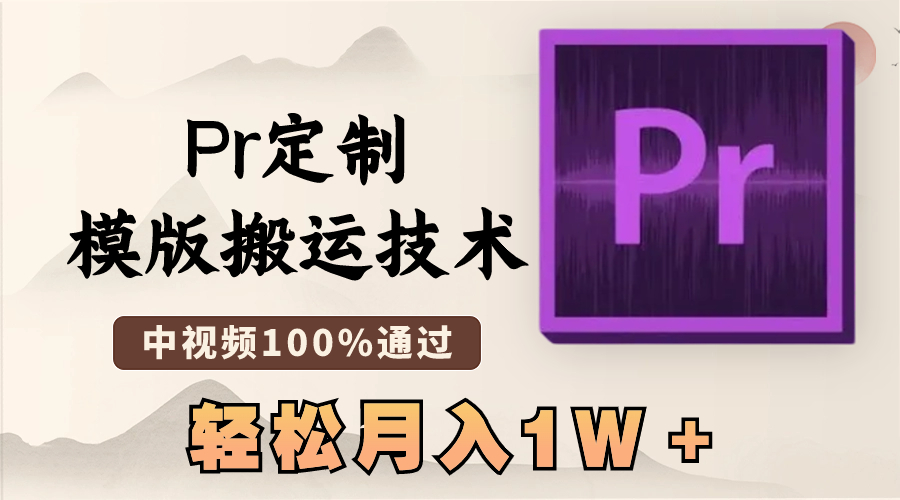 Pr定制
模版搬运技术

中视频100%通过

轻松月入1W +

Pr